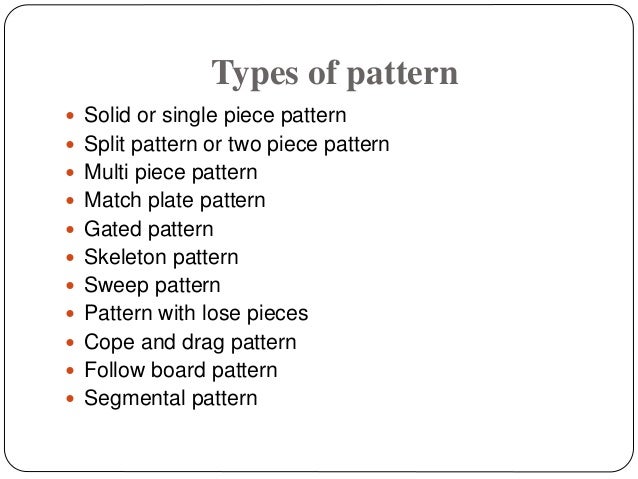 Types of pattern

• Solid or single piece pattern
• Split pattern or two piece pattern
• Multi piece pattern
• Match plate pattern
• Gated pattern
• Skeleton pattern
• Sweep pattern
• Pattern with lose pieces
• Cope and drag pattern
• Follow board pattern
• Segmental pattern